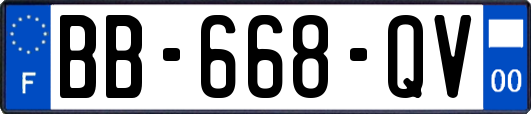 F
BB-668-QV
00